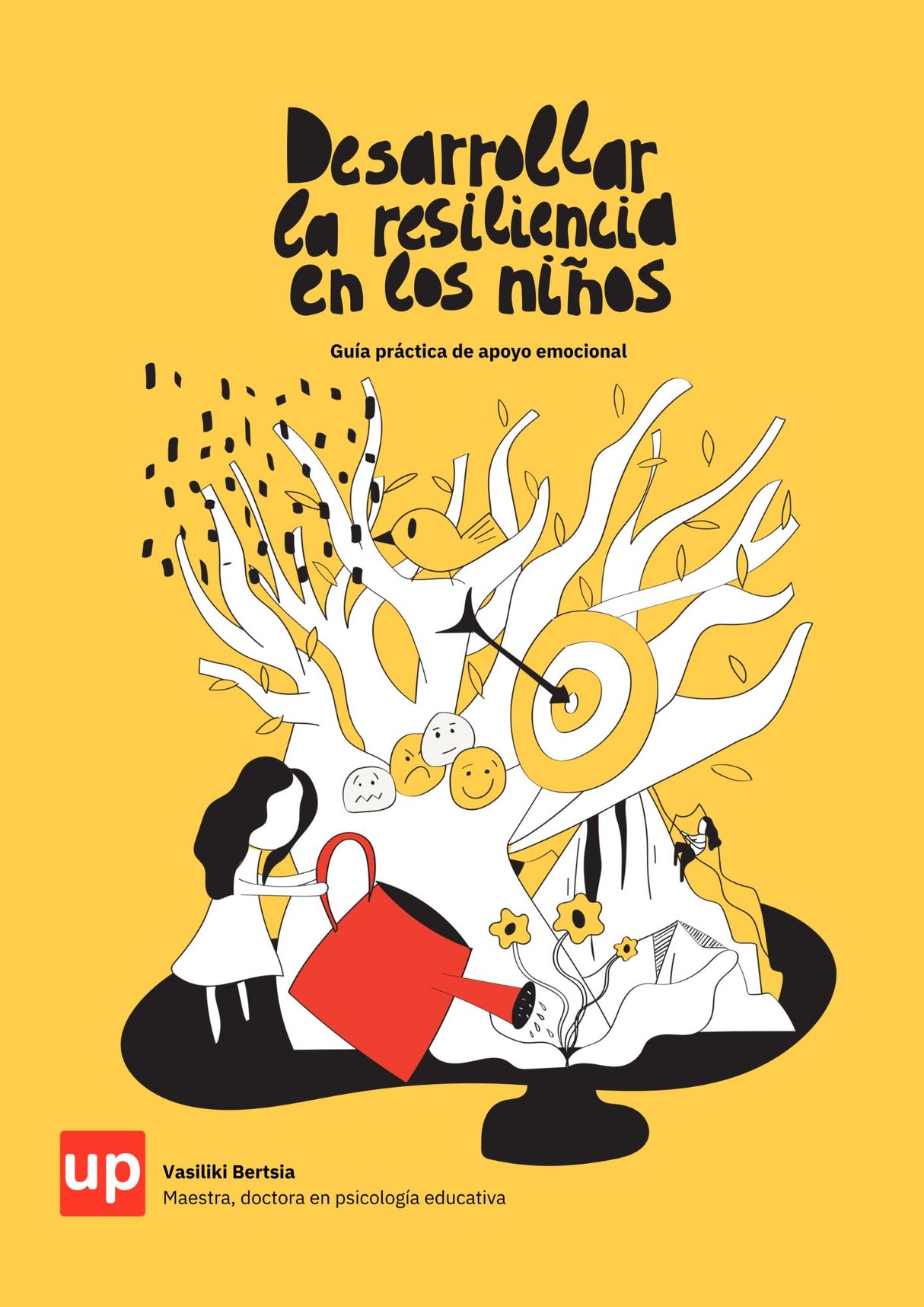 Desarrollar la resiliencia en los niños

Guía práctica de apoyo emocional

up

Vasiliki Bertsia
Maestra, doctora en psicología educativa